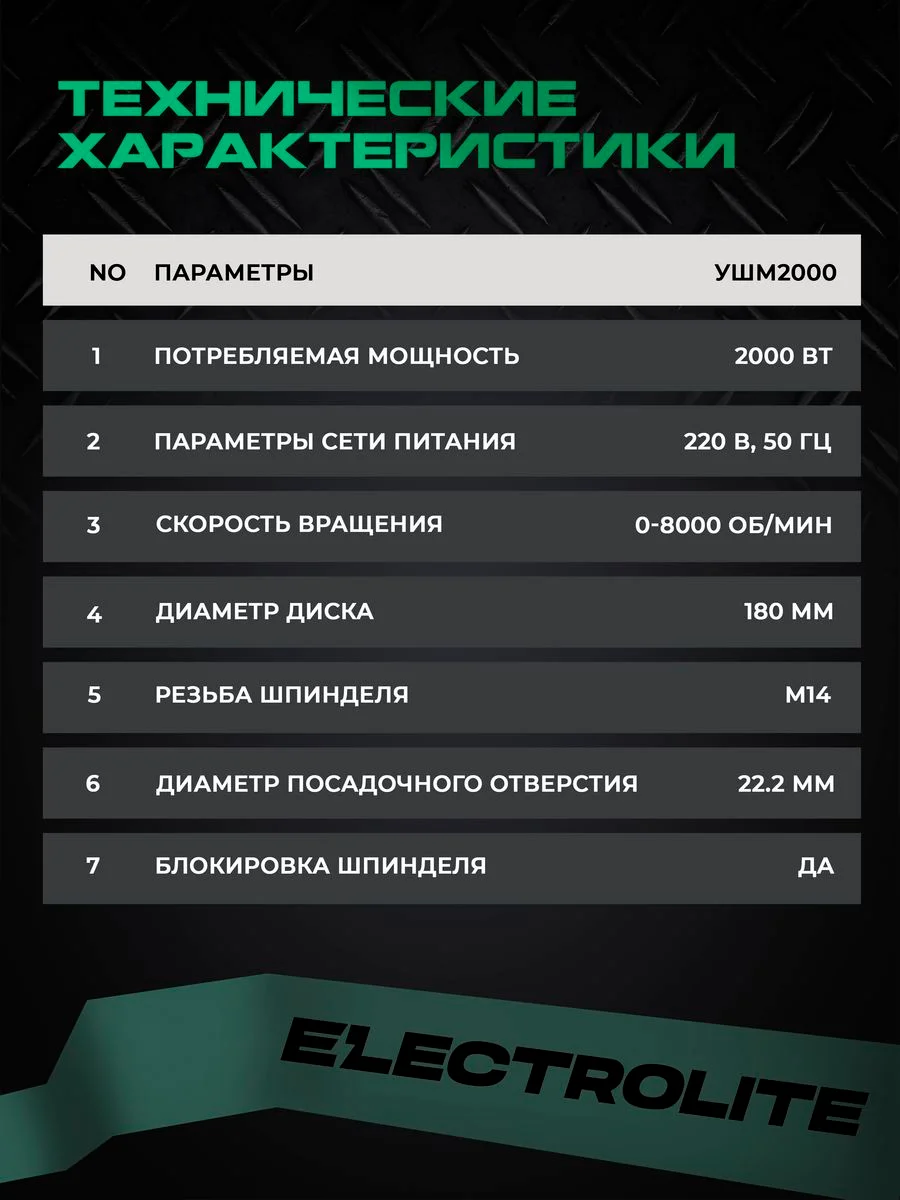 ТЕХНИЧЕСКИЕ ХАРАКТЕРИСТИКИ

| NO | ПАРАМЕТРЫ | УШМ2000 |
|---|---|---|
| 1 | ПОТРЕБЛЯЕМАЯ МОЩНОСТЬ | 2000 ВТ |
| 2 | ПАРАМЕТРЫ СЕТИ ПИТАНИЯ | 220 В, 50 ГЦ |
| 3 | СКОРОСТЬ ВРАЩЕНИЯ | 0-8000 ОБ/МИН |
| 4 | ДИАМЕТР ДИСКА | 180 ММ |
| 5 | РЕЗЬБА ШПИНДЕЛЯ | М14 |
| 6 | ДИАМЕТР ПОСАДОЧНОГО ОТВЕРСТИЯ | 22.2 ММ |
| 7 | БЛОКИРОВКА ШПИНДЕЛЯ | ДА |

ELECTROLITE